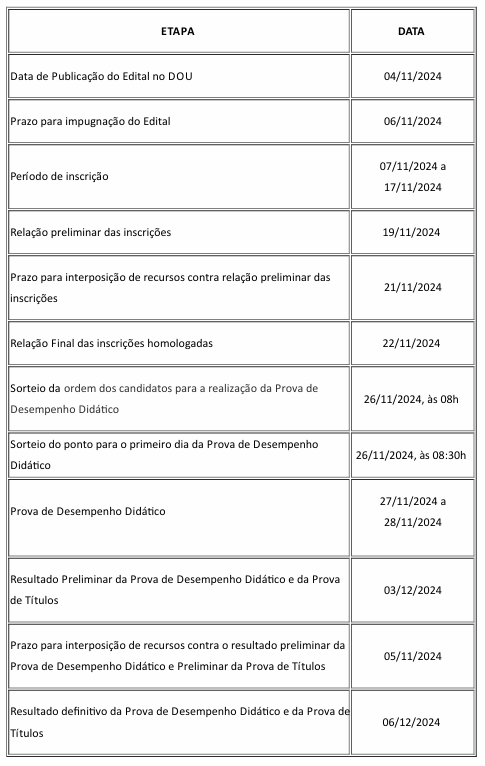 | ETAPA | DATA |
|---|---|
| Data de Publicação do Edital no DOU | 04/11/2024 |
| Prazo para impugnação do Edital | 06/11/2024 |
| Período de inscrição | 07/11/2024 a 17/11/2024 |
| Relação preliminar das inscrições | 19/11/2024 |
| Prazo para interposição de recursos contra relação preliminar das inscrições | 21/11/2024 |
| Relação Final das inscrições homologadas | 22/11/2024 |
| Sorteio da ordem dos candidatos para a realização da Prova de Desempenho Didático | 26/11/2024, às 08h |
| Sorteio do ponto para o primeiro dia da Prova de Desempenho Didático | 26/11/2024, às 08:30h |
| Prova de Desempenho Didático | 27/11/2024 a 28/11/2024 |
| Resultado Preliminar da Prova de Desempenho Didático e da Prova de Títulos | 03/12/2024 |
| Prazo para interposição de recursos contra o resultado preliminar da Prova de Desempenho Didático e Preliminar da Prova de Títulos | 05/11/2024 |
| Resultado definitivo da Prova de Desempenho Didático e da Prova de Títulos | 06/12/2024 |